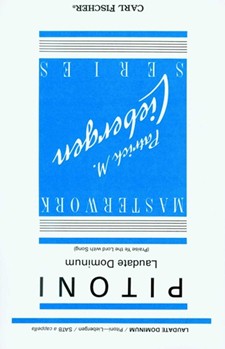 LAUDATE DOMINUM / Pitoni—Liebergen / SATB a cappella

PITONI

Laudate Dominum

(Praise Ye the Lord with Song)

MASTERWORK

Patrick M. Liebergen

SERIES

CARL FISCHER®